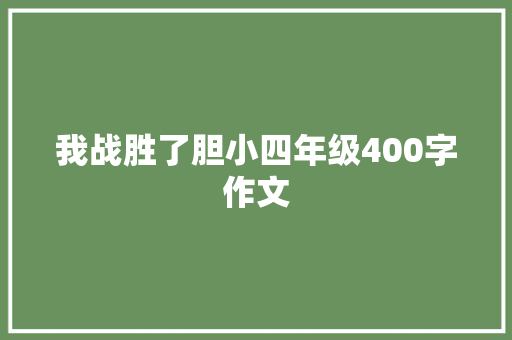 我战胜了胆小四年级400字作文